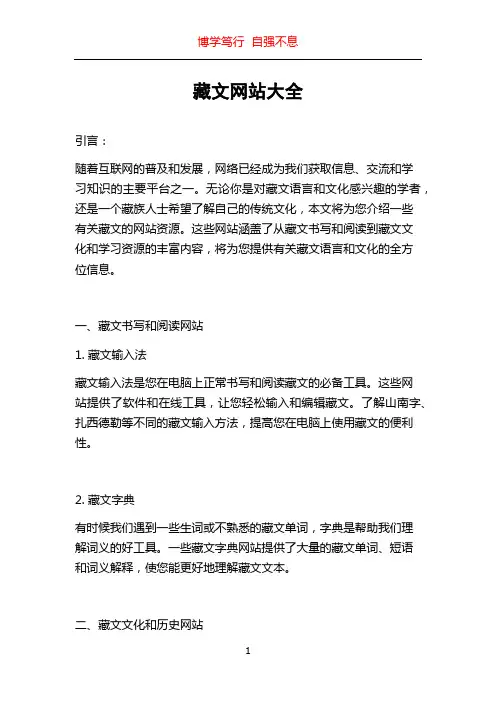 博学笃行 自强不息

藏文网站大全

引言：

随着互联网的普及和发展，网络已经成为我们获取信息、交流和学习知识的主要平台之一。无论你是对藏文语言和文化感兴趣的学者，还是一个藏族人士希望了解自己的传统文化，本文将为您介绍一些有关藏文的网站资源。这些网站涵盖了从藏文书写和阅读到藏文文化和学习资源的丰富内容，将为您提供有关藏文语言和文化的全方位信息。

一、藏文书写和阅读网站

1. 藏文输入法

藏文输入法是您在电脑上正常书写和阅读藏文的必备工具。这些网站提供了软件和在线工具，让您轻松输入和编辑藏文。了解山南字、扎西德勒等不同的藏文输入方法，提高您在电脑上使用藏文的便利性。

2. 藏文字典

有时候我们遇到一些生词或不熟悉的藏文单词，字典是帮助我们理解词义的好工具。一些藏文字典网站提供了大量的藏文单词、短语和词义解释，使您能更好地理解藏文文本。

二、藏文文化和历史网站

1